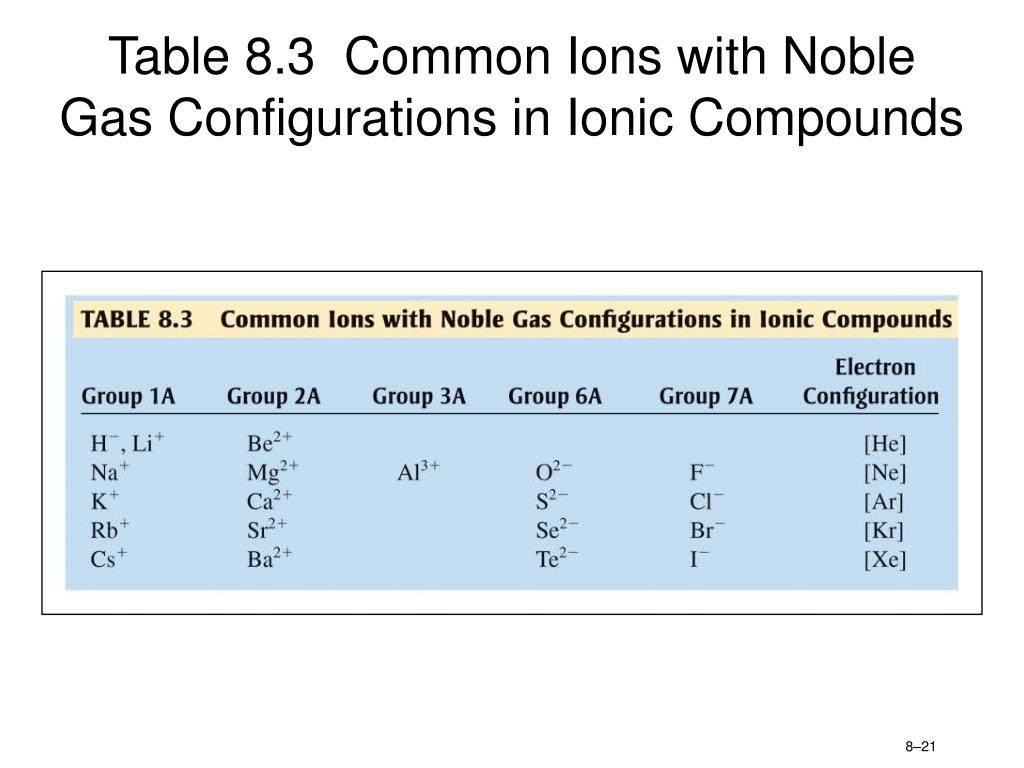 Table 8.3 Common Ions with Noble Gas Configurations in Ionic Compounds

TABLE 8.3 Common Ions with Noble Gas Configurations in Ionic Compounds

| Group 1A | Group 2A | Group 3A | Group 6A | Group 7A | Electron Configuration |
|---|---|---|---|---|---|
| $H^-$, $Li^+$ | $Be^{2+}$ | | | | [He] |
| $Na^+$ | $Mg^{2+}$ | $Al^{3+}$ | $O^{2-}$ | $F^-$ | [Ne] |
| $K^+$ | $Ca^{2+}$ | | $S^{2-}$ | $Cl^-$ | [Ar] |
| $Rb^+$ | $Sr^{2+}$ | | $Se^{2-}$ | $Br^-$ | [Kr] |
| $Cs^+$ | $Ba^{2+}$ | | $Te^{2-}$ | $I^-$ | [Xe] |

8–21